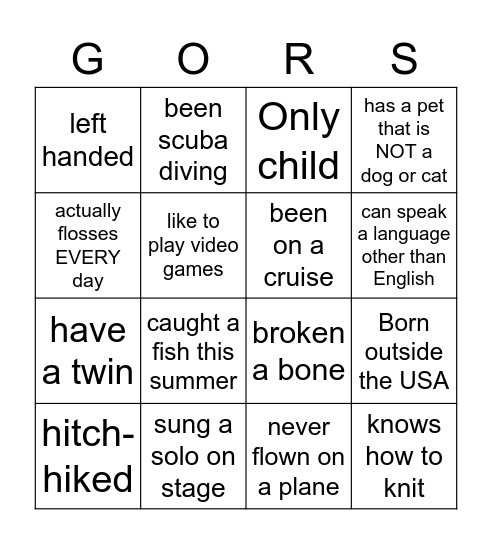 | G | O | R | S |
|---|---|---|---|
| left handed | been scuba diving | Only child | has a pet that is NOT a dog or cat |
| actually flosses EVERY day | like to play video games | been on a cruise | can speak a language other than English |
| have a twin | caught a fish this summer | broken a bone | Born outside the USA |
| hitch-hiked | sung a solo on stage | never flown on a plane | knows how to knit |